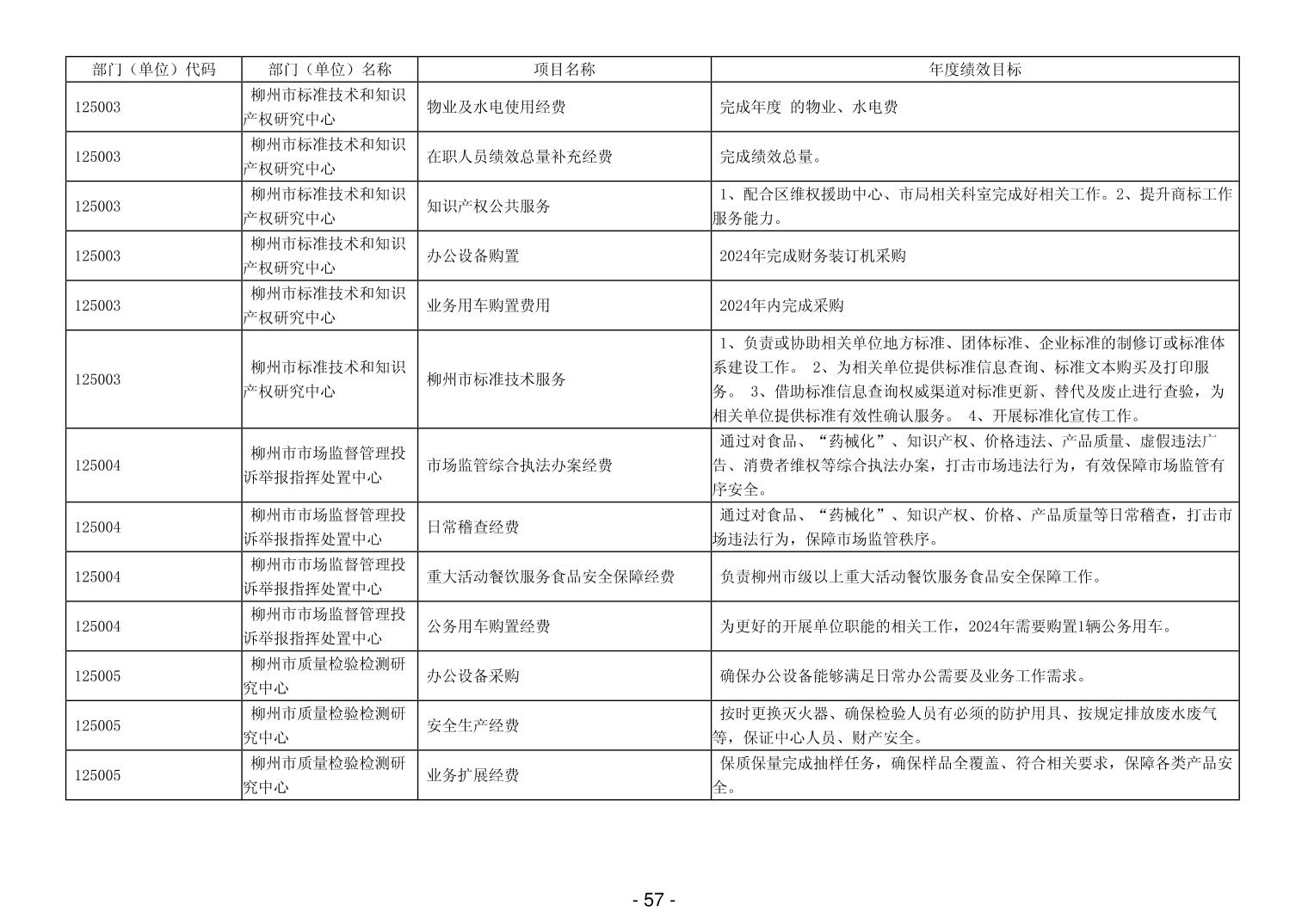 | 部门（单位）代码 | 部门（单位）名称 | 项目名称 | 年度绩效目标 |
|---|---|---|---|
| 125003 | 柳州市标准技术和知识产权研究中心 | 物业及水电使用经费 | 完成年度 的物业、水电费 |
| 125003 | 柳州市标准技术和知识产权研究中心 | 在职人员绩效总量补充经费 | 完成绩效总量。 |
| 125003 | 柳州市标准技术和知识产权研究中心 | 知识产权公共服务 | 1、配合区维权援助中心、市局相关科室完成好相关工作。2、提升商标工作服务能力。 |
| 125003 | 柳州市标准技术和知识产权研究中心 | 办公设备购置 | 2024年完成财务装订机采购 |
| 125003 | 柳州市标准技术和知识产权研究中心 | 业务用车购置费用 | 2024年内完成采购 |
| 125003 | 柳州市标准技术和知识产权研究中心 | 柳州市标准技术服务 | 1、负责或协助相关单位地方标准、团体标准、企业标准的制修订或标准体系建设工作。 2、为相关单位提供标准信息查询、标准文本购买及打印服务。 3、借助标准信息查询权威渠道对标准更新、替代及废止进行查验，为相关单位提供标准有效性确认服务。 4、开展标准化宣传工作。 |
| 125004 | 柳州市市场监督管理投诉举报指挥处置中心 | 市场监管综合执法办案经费 | 通过对食品、“药械化”、知识产权、价格违法、产品质量、虚假违法广告、消费者维权等综合执法办案，打击市场违法行为，有效保障市场监管有序安全。 |
| 125004 | 柳州市市场监督管理投诉举报指挥处置中心 | 日常稽查经费 | 通过对食品、“药械化”、知识产权、价格、产品质量等日常稽查，打击市场违法行为，保障市场监管秩序。 |
| 125004 | 柳州市市场监督管理投诉举报指挥处置中心 | 重大活动餐饮服务食品安全保障经费 | 负责柳州市级以上重大活动餐饮服务食品安全保障工作。 |
| 125004 | 柳州市市场监督管理投诉举报指挥处置中心 | 公务用车购置经费 | 为更好的开展单位职能的相关工作，2024年需要购置1辆公务用车。 |
| 125005 | 柳州市质量检验检测研究中心 | 办公设备采购 | 确保办公设备能够满足日常办公需要及业务工作需求。 |
| 125005 | 柳州市质量检验检测研究中心 | 安全生产经费 | 按时更换灭火器、确保检验人员有必须的防护用具、按规定排放废水废气等，保证中心人员、财产安全。 |
| 125005 | 柳州市质量检验检测研究中心 | 业务扩展经费 | 保质保量完成抽样任务，确保样品全覆盖、符合相关要求，保障各类产品安全。 |

- 57 -